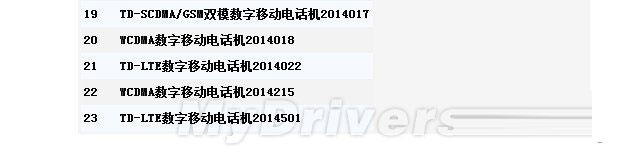 | 19 | TD-SCDMA/GSM双模数字移动电话机2014017 |
|---|---|
| 20 | WCDMA数字移动电话机2014018 |
| 21 | TD-LTE数字移动电话机2014022 |
| 22 | WCDMA数字移动电话机2014215 |
| 23 | TD-LTE数字移动电话机2014501 |

MyDrivers